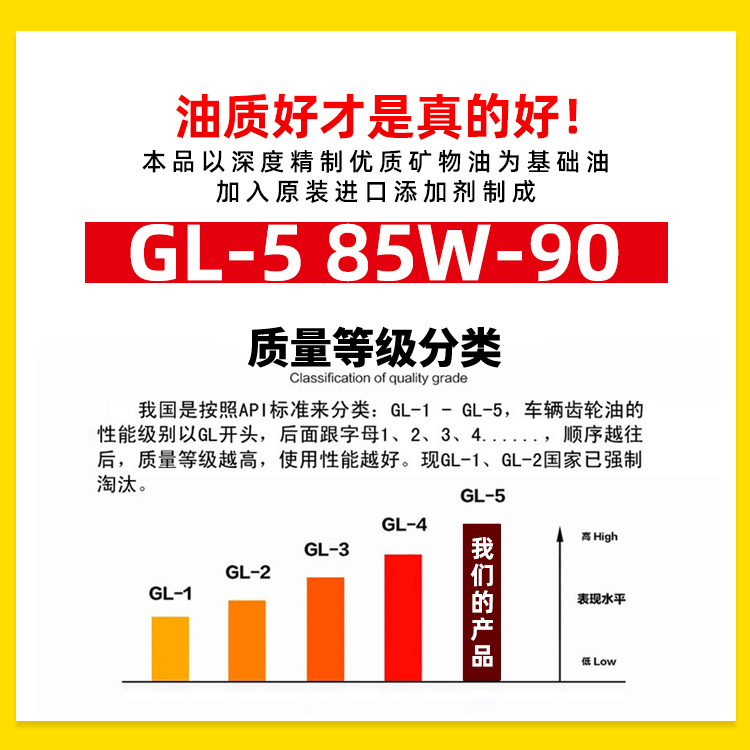 油质好才是真的好！
本品以深度精制优质矿物油为基础油
加入原装进口添加剂制成

GL-5 85W-90

质量等级分类
Classification of quality grade

我国是按照API标准来分类：GL-1 - GL-5，车辆齿轮油的性能级别以GL开头，后面跟字母1、2、3、4......，顺序越往后，质量等级越高，使用性能越好。现GL-1、GL-2国家已强制淘汰。

GL-1
GL-2
GL-3
GL-4
GL-5
我们的产品

高 High
表现水平
低 Low